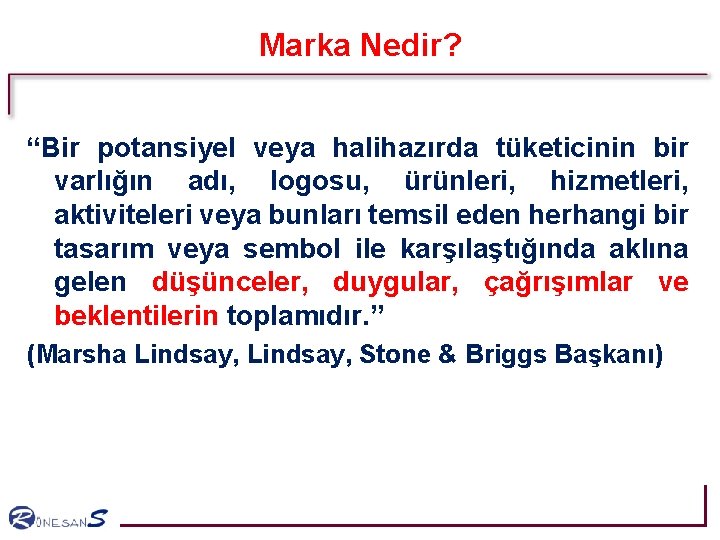 Marka Nedir?

"Bir potansiyel veya halihazırda tüketicinin bir varlığın adı, logosu, ürünleri, hizmetleri, aktiviteleri veya bunları temsil eden herhangi bir tasarım veya sembol ile karşılaştığında aklına gelen düşünceler, duygular, çağrışımlar ve beklentilerin toplamıdır."

(Marsha Lindsay, Lindsay, Stone & Briggs Başkanı)

RÖNESANS